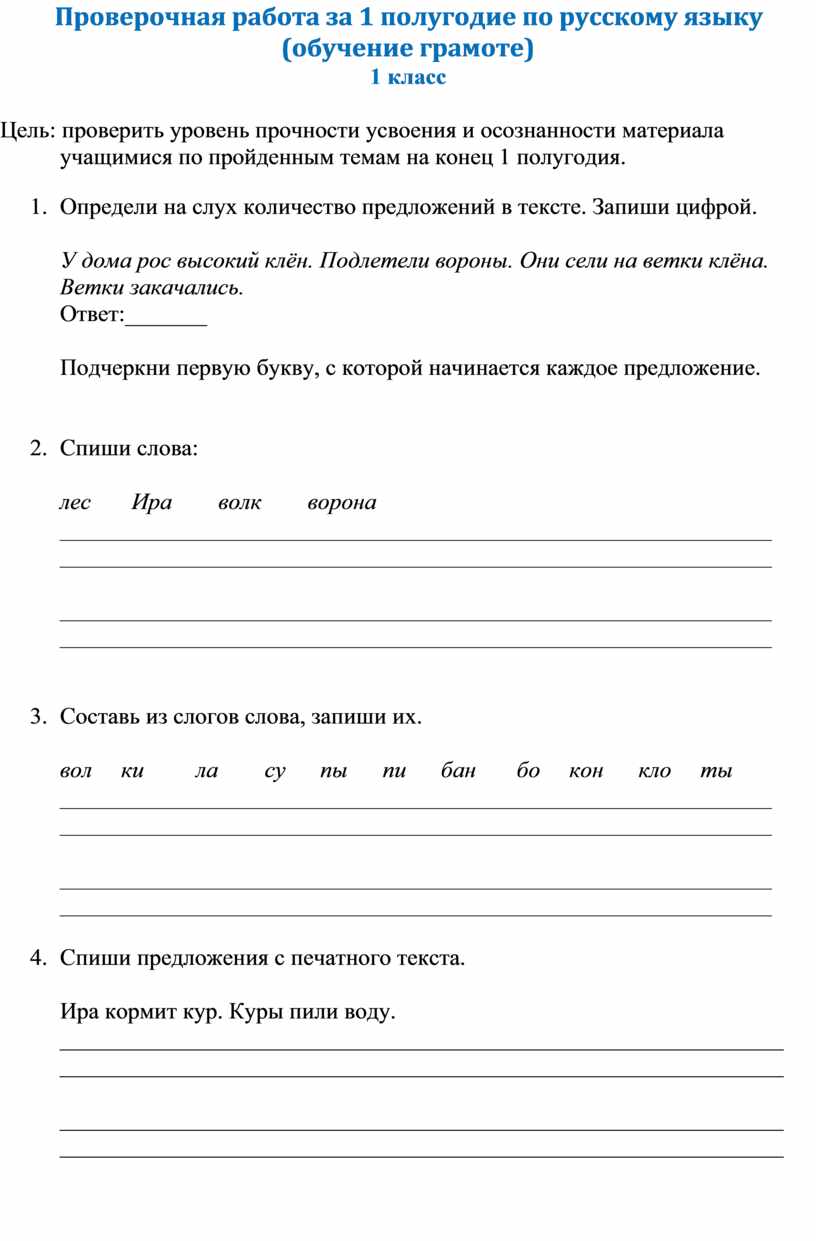 Проверочная работа за 1 полугодие по русскому языку (обучение грамоте)
1 класс

Цель: проверить уровень прочности усвоения и осознанности материала учащимися по пройденным темам на конец 1 полугодия.

1. Определи на слух количество предложений в тексте. Запиши цифрой.

У дома рос высокий клён. Подлетели вороны. Они сели на ветки клёна. Ветки закачались.
Ответ:_______

Подчеркни первую букву, с которой начинается каждое предложение.

2. Спиши слова:

лес Ира волк ворона

3. Составь из слогов слова, запиши их.

вол ки ла су пы пи бан бо кон кло ты

4. Спиши предложения с печатного текста.

Ира кормит кур. Куры пили воду.